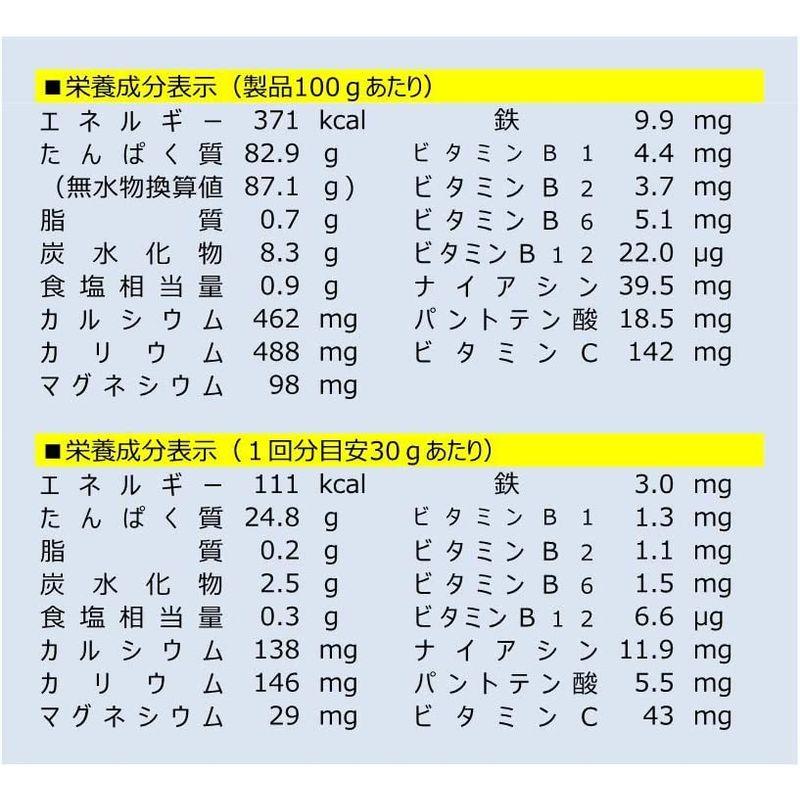 ■栄養成分表示（製品100gあたり）

エネルギー 371 kcal
たんぱく質 82.9 g
（無水物換算値 87.1 g）
脂質 0.7 g
炭水化物 8.3 g
食塩相当量 0.9 g
カルシウム 462 mg
カリウム 488 mg
マグネシウム 98 mg

鉄 9.9 mg
ビタミンB1 4.4 mg
ビタミンB2 3.7 mg
ビタミンB6 5.1 mg
ビタミンB12 22.0 μg
ナイアシン 39.5 mg
パントテン酸 18.5 mg
ビタミンC 142 mg

■栄養成分表示（1回分目安30gあたり）

エネルギー 111 kcal
たんぱく質 24.8 g
脂質 0.2 g
炭水化物 2.5 g
食塩相当量 0.3 g
カルシウム 138 mg
カリウム 146 mg
マグネシウム 29 mg

鉄 3.0 mg
ビタミンB1 1.3 mg
ビタミンB2 1.1 mg
ビタミンB6 1.5 mg
ビタミンB12 6.6 μg
ナイアシン 11.9 mg
パントテン酸 5.5 mg
ビタミンC 43 mg